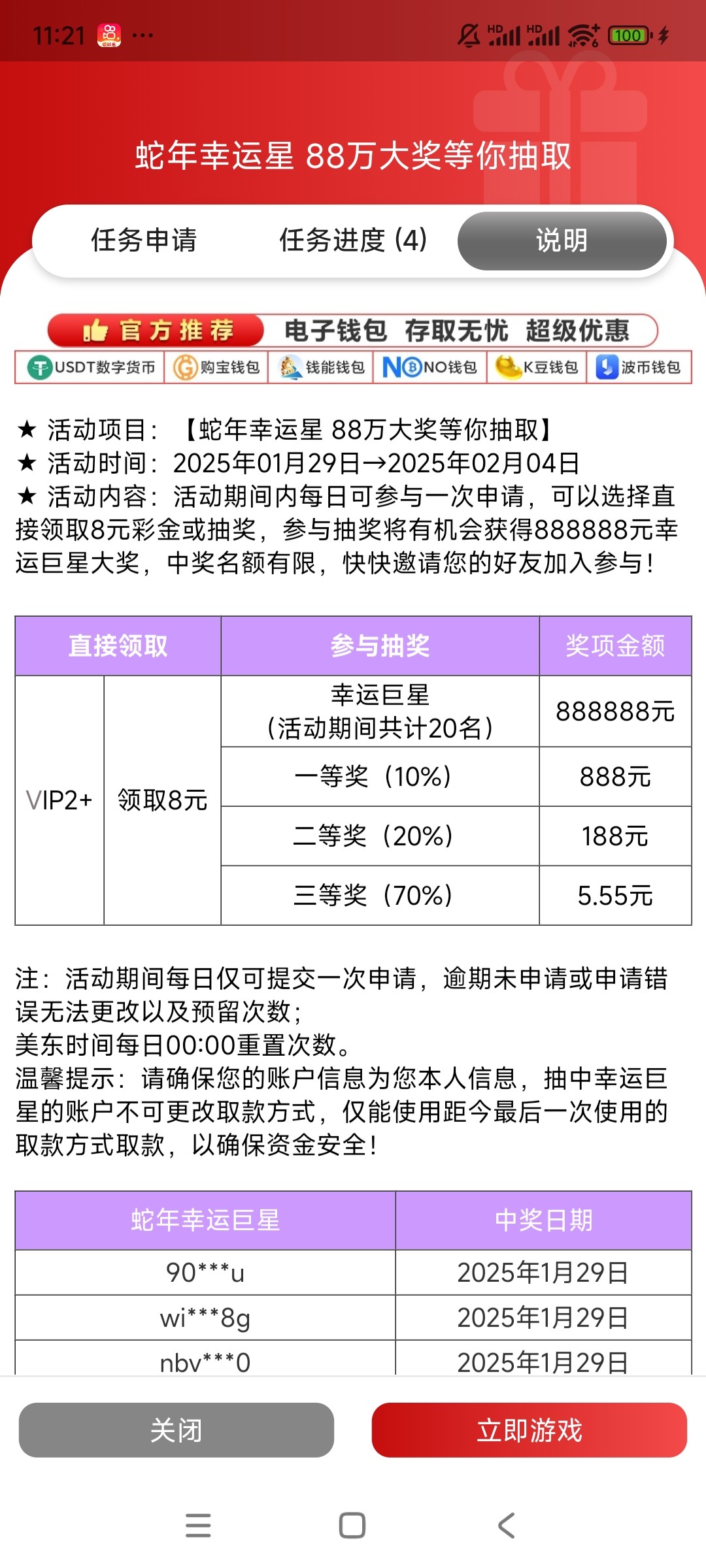 11:21 ···
HD HD 100

蛇年幸运星 88万大奖等你抽取

任务申请 任务进度 (4) 说明

官方推荐 电子钱包 存取无忧 超级优惠

USDT数字货币 购宝钱包 钱能钱包 NO钱包 K豆钱包 波币钱包

★ 活动项目：【蛇年幸运星 88万大奖等你抽取】
★ 活动时间：2025年01月29日→2025年02月04日
★ 活动内容：活动期间内每日可参与一次申请，可以选择直接领取8元彩金或抽奖，参与抽奖将有机会获得888888元幸运巨星大奖，中奖名额有限，快快邀请您的好友加入参与！

| 直接领取 | | 参与抽奖 | 奖项金额 |
|---|---|---|---|
| VIP2+ | 领取8元 | 幸运巨星（活动期间共计20名） | 888888元 |
| | | 一等奖（10%） | 888元 |
| | | 二等奖（20%） | 188元 |
| | | 三等奖（70%） | 5.55元 |

注：活动期间每日仅可提交一次申请，逾期未申请或申请错误无法更改以及预留次数；
美东时间每日00:00重置次数。
温馨提示：请确保您的账户信息为您本人信息，抽中幸运巨星的账户不可更改取款方式，仅能使用距今最后一次使用的取款方式取款，以确保资金安全！

| 蛇年幸运巨星 | 中奖日期 |
|---|---|
| 90***u | 2025年1月29日 |
| wi***8g | 2025年1月29日 |
| nbv***0 | 2025年1月29日 |

关闭 立即游戏